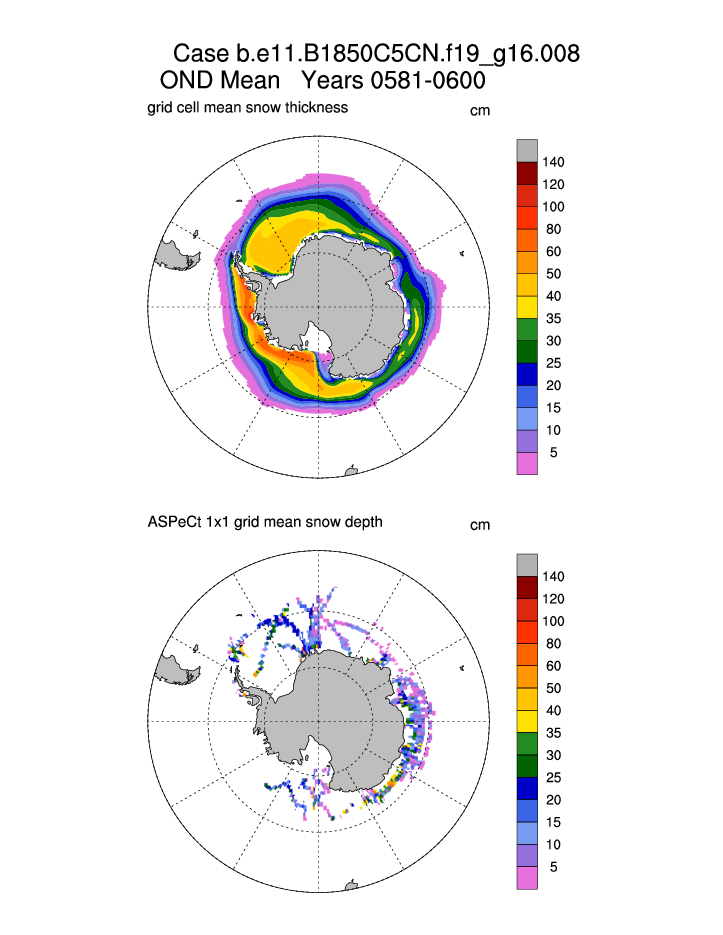 Case b.e11.B1850C5CN.f19_g16.008
OND Mean Years 0581-0600

grid cell mean snow thickness

cm

140
120
100
80
60
50
40
35
30
25
20
15
10
5

ASPeCt 1x1 grid mean snow depth

cm

140
120
100
80
60
50
40
35
30
25
20
15
10
5